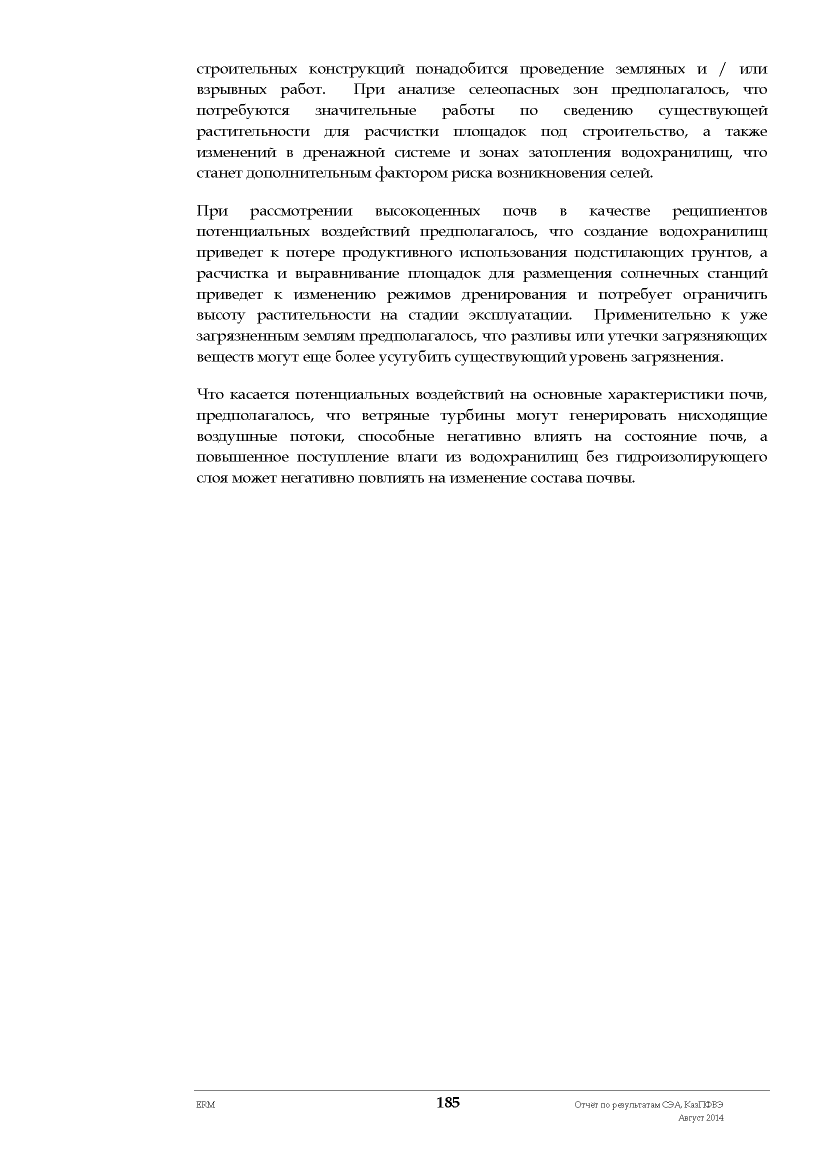 строительных конструкций понадобится проведение земляных и / или взрывных работ. При анализе селеопасных зон предполагалось, что потребуются значительные работы по сведению существующей растительности для расчистки площадок под строительство, а также изменений в дренажной системе и зонах затопления водохранилищ, что станет дополнительным фактором риска возникновения селей.

При рассмотрении высокоценных почв в качестве реципиентов потенциальных воздействий предполагалось, что создание водохранилищ приведет к потере продуктивного использования подстилающих грунтов, а расчистка и выравнивание площадок для размещения солнечных станций приведет к изменению режимов дренирования и потребует ограничить высоту растительности на стадии эксплуатации. Применительно к уже загрязненным землям предполагалось, что разливы или утечки загрязняющих веществ могут еще более усугубить существующий уровень загрязнения.

Что касается потенциальных воздействий на основные характеристики почв, предполагалось, что ветряные турбины могут генерировать нисходящие воздушные потоки, способные негативно влиять на состояние почв, а повышенное поступление влаги из водохранилищ без гидроизолирующего слоя может негативно повлиять на изменение состава почвы.

ERM

185

Отчет по результатам СЭА, КазПФРЭ
Август 2014